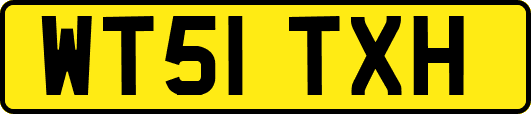 WT51 TXH